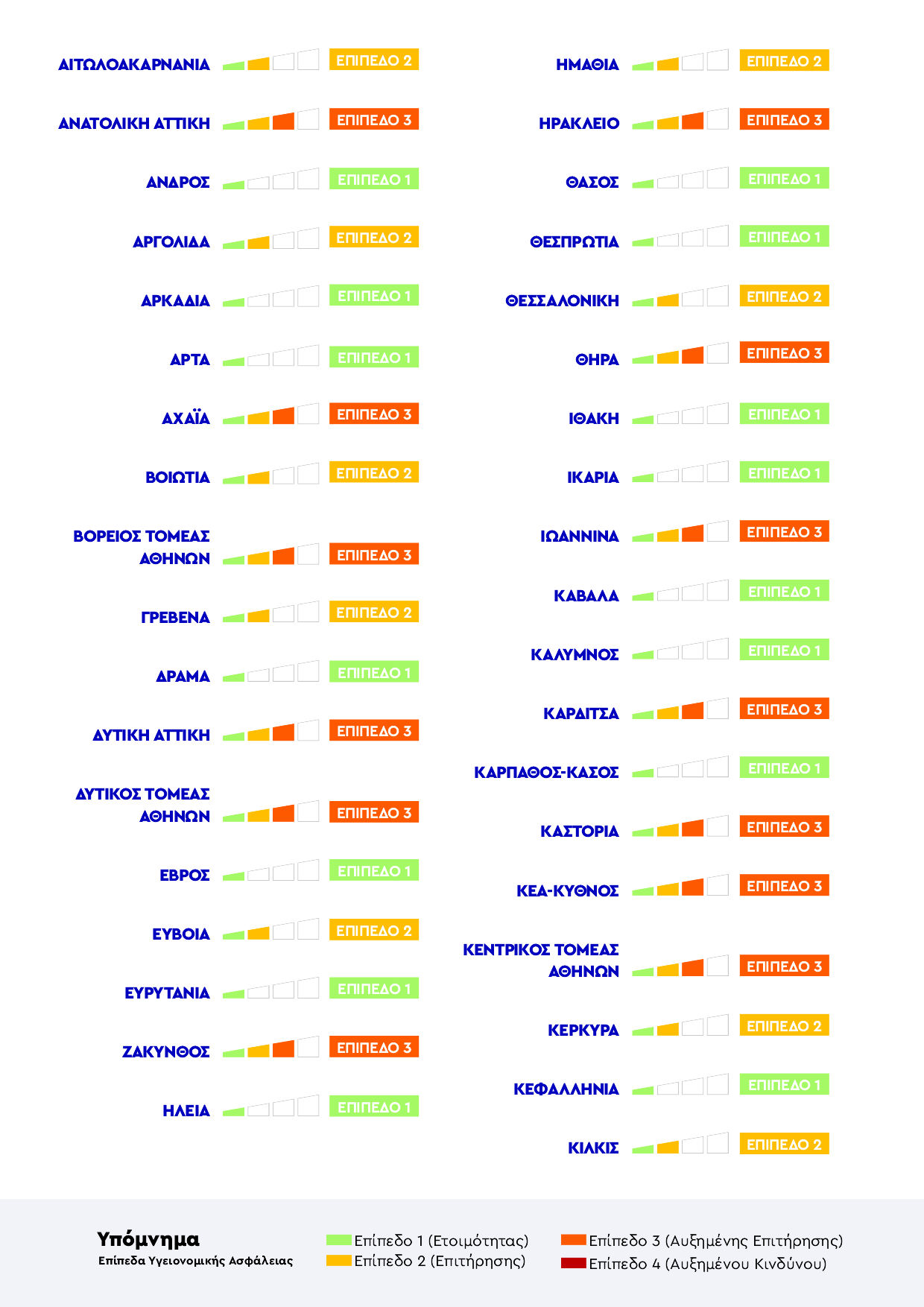 ΑΙΤΩΛΟΑΚΑΡΝΑΝΙΑ ΕΠΙΠΕΔΟ 2

ΑΝΑΤΟΛΙΚΗ ΑΤΤΙΚΗ ΕΠΙΠΕΔΟ 3

ΑΝΔΡΟΣ ΕΠΙΠΕΔΟ 1

ΑΡΓΟΛΙΔΑ ΕΠΙΠΕΔΟ 2

ΑΡΚΑΔΙΑ ΕΠΙΠΕΔΟ 1

ΑΡΤΑ ΕΠΙΠΕΔΟ 1

ΑΧΑΪΑ ΕΠΙΠΕΔΟ 3

ΒΟΙΩΤΙΑ ΕΠΙΠΕΔΟ 2

ΒΟΡΕΙΟΣ ΤΟΜΕΑΣ ΑΘΗΝΩΝ ΕΠΙΠΕΔΟ 3

ΓΡΕΒΕΝΑ ΕΠΙΠΕΔΟ 2

ΔΡΑΜΑ ΕΠΙΠΕΔΟ 1

ΔΥΤΙΚΗ ΑΤΤΙΚΗ ΕΠΙΠΕΔΟ 3

ΔΥΤΙΚΟΣ ΤΟΜΕΑΣ ΑΘΗΝΩΝ ΕΠΙΠΕΔΟ 3

ΕΒΡΟΣ ΕΠΙΠΕΔΟ 1

ΕΥΒΟΙΑ ΕΠΙΠΕΔΟ 2

ΕΥΡΥΤΑΝΙΑ ΕΠΙΠΕΔΟ 1

ΖΑΚΥΝΘΟΣ ΕΠΙΠΕΔΟ 3

ΗΛΕΙΑ ΕΠΙΠΕΔΟ 1

ΗΜΑΘΙΑ ΕΠΙΠΕΔΟ 2

ΗΡΑΚΛΕΙΟ ΕΠΙΠΕΔΟ 3

ΘΑΣΟΣ ΕΠΙΠΕΔΟ 1

ΘΕΣΠΡΩΤΙΑ ΕΠΙΠΕΔΟ 1

ΘΕΣΣΑΛΟΝΙΚΗ ΕΠΙΠΕΔΟ 2

ΘΗΡΑ ΕΠΙΠΕΔΟ 3

ΙΘΑΚΗ ΕΠΙΠΕΔΟ 1

ΙΚΑΡΙΑ ΕΠΙΠΕΔΟ 1

ΙΩΑΝΝΙΝΑ ΕΠΙΠΕΔΟ 3

ΚΑΒΑΛΑ ΕΠΙΠΕΔΟ 1

ΚΑΛΥΜΝΟΣ ΕΠΙΠΕΔΟ 1

ΚΑΡΔΙΤΣΑ ΕΠΙΠΕΔΟ 3

ΚΑΡΠΑΘΟΣ-ΚΑΣΟΣ ΕΠΙΠΕΔΟ 1

ΚΑΣΤΟΡΙΑ ΕΠΙΠΕΔΟ 3

ΚΕΑ-ΚΥΘΝΟΣ ΕΠΙΠΕΔΟ 3

ΚΕΝΤΡΙΚΟΣ ΤΟΜΕΑΣ ΑΘΗΝΩΝ ΕΠΙΠΕΔΟ 3

ΚΕΡΚΥΡΑ ΕΠΙΠΕΔΟ 2

ΚΕΦΑΛΛΗΝΙΑ ΕΠΙΠΕΔΟ 1

ΚΙΛΚΙΣ ΕΠΙΠΕΔΟ 2

Υπόμνημα
Επίπεδα Υγειονομικής Ασφάλειας

Επίπεδο 1 (Ετοιμότητας)
Επίπεδο 2 (Επιτήρησης)
Επίπεδο 3 (Αυξημένης Επιτήρησης)
Επίπεδο 4 (Αυξημένου Κινδύνου)